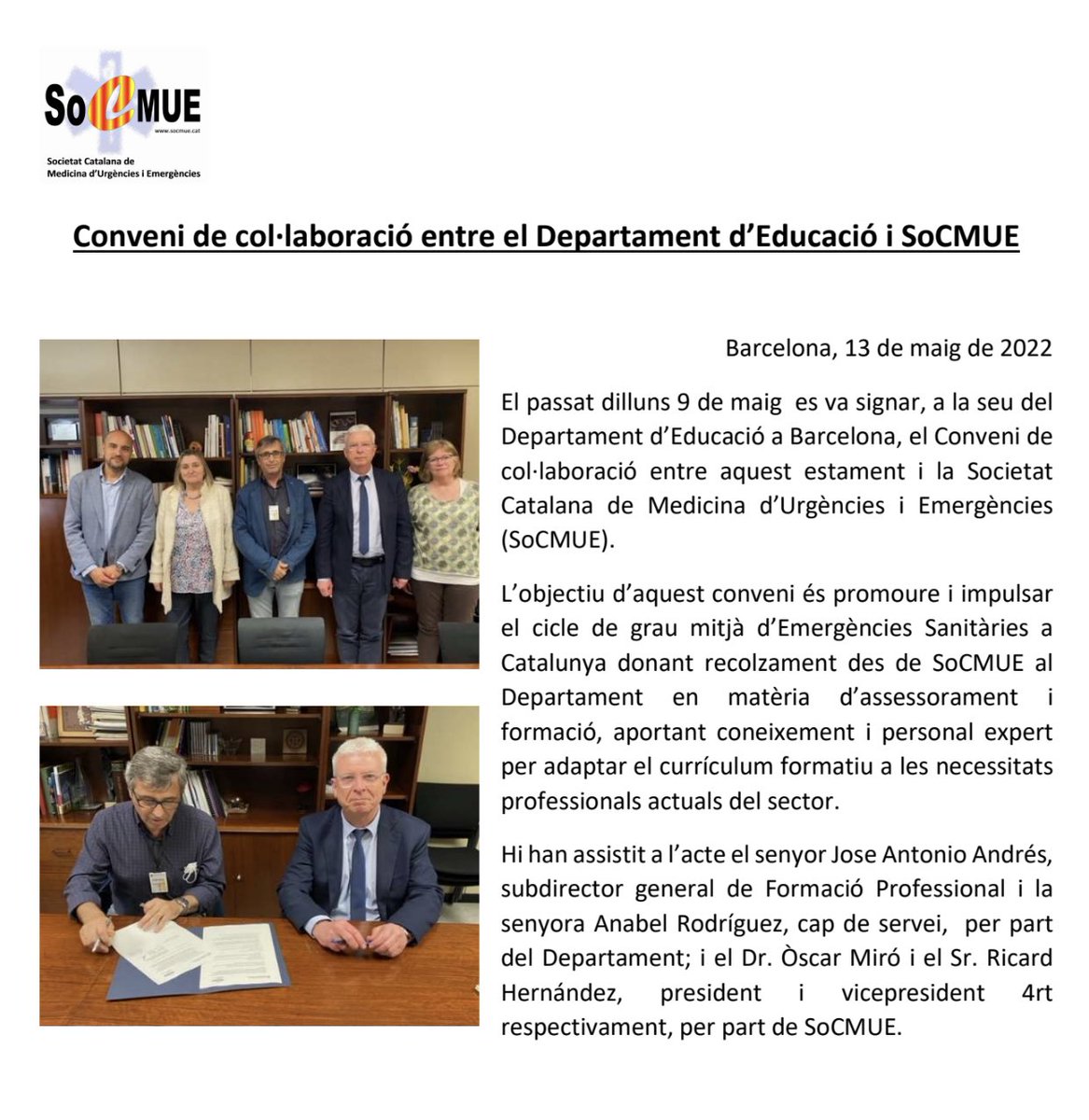 SoCMUE
www.socmue.cat
Societat Catalana de
Medicina d'Urgències i Emergències

Conveni de col·laboració entre el Departament d'Educació i SoCMUE

Barcelona, 13 de maig de 2022

El passat dilluns 9 de maig es va signar, a la seu del Departament d'Educació a Barcelona, el Conveni de col·laboració entre aquest estament i la Societat Catalana de Medicina d'Urgències i Emergències (SoCMUE).

L'objectiu d'aquest conveni és promoure i impulsar el cicle de grau mitjà d'Emergències Sanitàries a Catalunya donant recolzament des de SoCMUE al Departament en matèria d'assessorament i formació, aportant coneixement i personal expert per adaptar el currículum formatiu a les necessitats professionals actuals del sector.

Hi han assistit a l'acte el senyor Jose Antonio Andrés, subdirector general de Formació Professional i la senyora Anabel Rodríguez, cap de servei, per part del Departament; i el Dr. Òscar Miró i el Sr. Ricard Hernández, president i vicepresident 4rt respectivament, per part de SoCMUE.